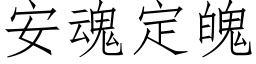 安魂定魄